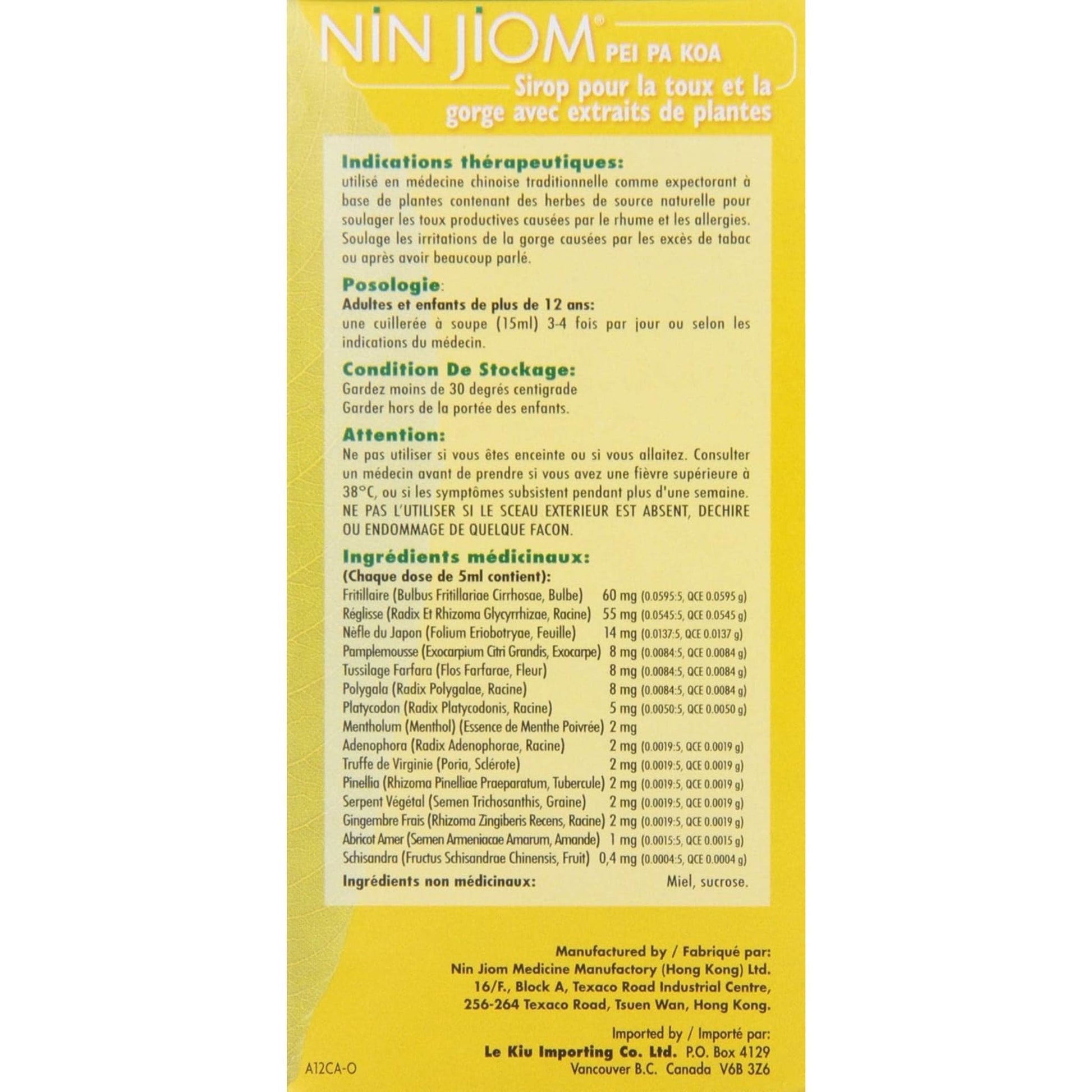 NIN JIOM®
PEI PA KOA
Sirop pour la toux et la gorge avec extraits de plantes

Indications thérapeutiques:
utilisé en médecine chinoise traditionnelle comme expectorant à base de plantes contenant des herbes de source naturelle pour soulager les toux productives causées par le rhume et les allergies. Soulage les irritations de la gorge causées par les excès de tabac ou après avoir beaucoup parlé.

Posologie:
Adultes et enfants de plus de 12 ans:
une cuillerée à soupe (15ml) 3-4 fois par jour ou selon les indications du médecin.

Condition De Stockage:
Gardez moins de 30 degrés centigrade
Garder hors de la portée des enfants.

Attention:
Ne pas utiliser si vous êtes enceinte ou si vous allaitez. Consulter un médecin avant de prendre si vous avez une fièvre supérieure à 38°C, ou si les symptômes subsistent pendant plus d'une semaine.
NE PAS L'UTILISER SI LE SCEAU EXTERIEUR EST ABSENT, DECHIRE OU ENDOMMAGE DE QUELQUE FACON.

Ingrédients médicinaux:
(Chaque dose de 5ml contient):
Fritillaire (Bulbus Fritillariae Cirrhosae, Bulbe) 60 mg (0.0595:5, QCE 0.0595 g)
Réglisse (Radix Et Rhizoma Glycyrrhizae, Racine) 55 mg (0.0545:5, QCE 0.0545 g)
Nèfle du Japon (Folium Eriobotryae, Feuille) 14 mg (0.0137:5, QCE 0.0137 g)
Pamplemousse (Exocarpium Citri Grandis, Exocarpe) 8 mg (0.0084:5, QCE 0.0084 g)
Tussilage Farfara (Flos Farfarae, Fleur) 8 mg (0.0084:5, QCE 0.0084 g)
Polygala (Radix Polygalae, Racine) 8 mg (0.0084:5, QCE 0.0084 g)
Platycodon (Radix Platycodonis, Racine) 5 mg (0.0050:5, QCE 0.0050 g)
Mentholum (Menthol) (Essence de Menthe Poivrée) 2 mg
Adenophora (Radix Adenophorae, Racine) 2 mg (0.0019:5, QCE 0.0019 g)
Truffe de Virginie (Poria, Sclérote) 2 mg (0.0019:5, QCE 0.0019 g)
Pinellia (Rhizoma Pinelliae Praeparatum, Tubercule) 2 mg (0.0019:5, QCE 0.0019 g)
Serpent Végétal (Semen Trichosanthis, Graine) 2 mg (0.0019:5, QCE 0.0019 g)
Gingembre Frais (Rhizoma Zingiberis Recens, Racine) 2 mg (0.0019:5, QCE 0.0019 g)
Abricot Amer (Semen Armeniacae Amarum, Amande) 1 mg (0.0015:5, QCE 0.0015 g)
Schisandra (Fructus Schisandrae Chinensis, Fruit) 0,4 mg (0.0004:5, QCE 0.0004 g)
Ingrédients non médicinaux: Miel, sucrose.

Manufactured by / Fabriqué par:
Nin Jiom Medicine Manufactory (Hong Kong) Ltd.
16/F., Block A, Texaco Road Industrial Centre,
256-264 Texaco Road, Tsuen Wan, Hong Kong.

Imported by / Importé par:
Le Kiu Importing Co. Ltd. P.O. Box 4129
Vancouver B.C. Canada V6B 3Z6

A12CA-O